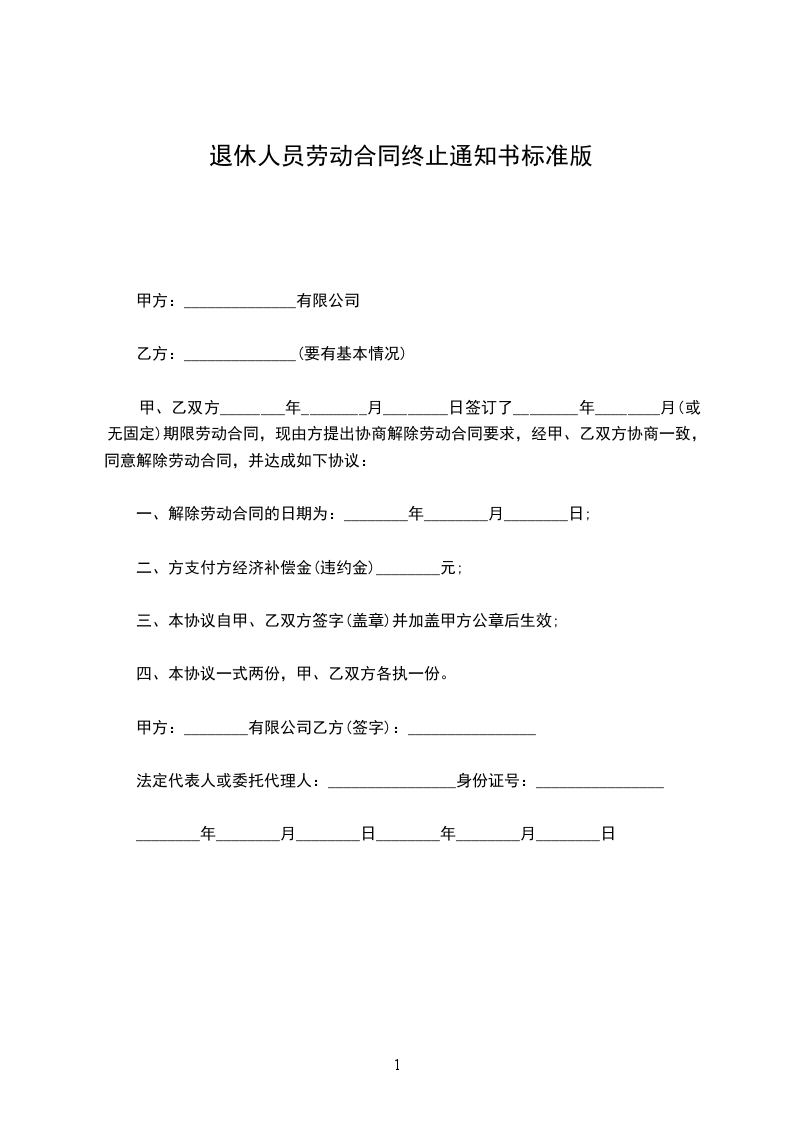 退休人员劳动合同终止通知书标准版

甲方：______________有限公司

乙方：______________(要有基本情况)

甲、乙双方________年________月________日签订了________年________月(或无固定)期限劳动合同，现由方提出协商解除劳动合同要求，经甲、乙双方协商一致，同意解除劳动合同，并达成如下协议：

一、解除劳动合同的日期为：________年________月________日;

二、方支付方经济补偿金(违约金)________元;

三、本协议自甲、乙双方签字(盖章)并加盖甲方公章后生效;

四、本协议一式两份，甲、乙双方各执一份。

甲方：________有限公司乙方(签字)：________________

法定代表人或委托代理人：________________身份证号：________________

________年________月________日________年________月________日

1